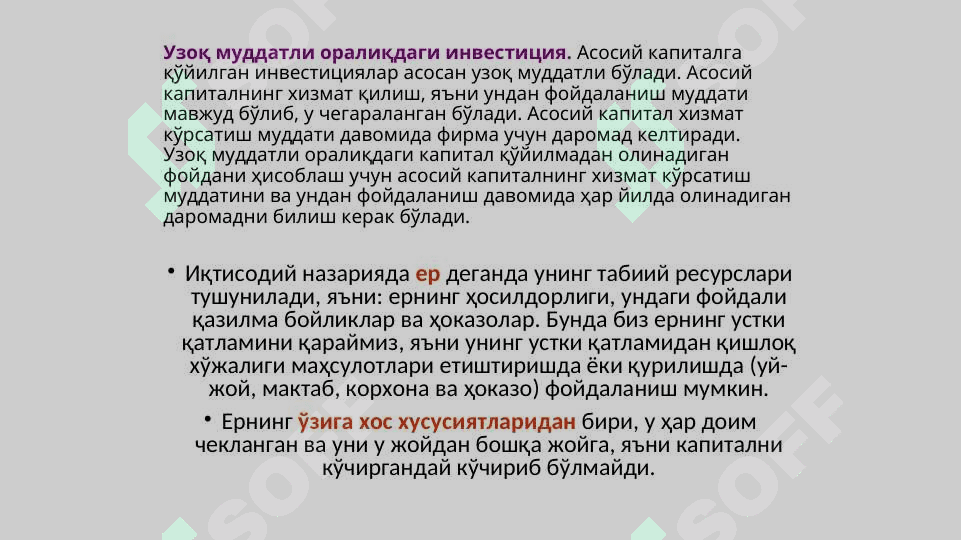 Узоқ муддатли оралиқдаги инвестиция. Асосий капиталга қўйилган инвестициялар асосан узоқ муддатли бўлади. Асосий капиталнинг хизмат қилиш, яъни ундан фойдаланиш муддати мавжуд бўлиб, у чегараланган бўлади. Асосий капитал хизмат кўрсатиш муддати давомида фирма учун даромад келтиради. Узоқ муддатли оралиқдаги капитал қўйилмадан олинадиган фойдани ҳисоблаш учун асосий капиталнинг хизмат кўрсатиш муддатини ва ундан фойдаланиш давомида ҳар йилда олинадиган даромадни билиш керак бўлади.

• Иқтисодий назарияда ер деганда унинг табиий ресурслари тушунилади, яъни: ернинг ҳосилдорлиги, ундаги фойдали қазилма бойликлар ва ҳоказолар. Бунда биз ернинг устки қатламини қараймиз, яъни унинг устки қатламидан қишлоқ хўжалиги маҳсулотлари етиштиришда ёки қурилишда (уй-жой, мактаб, корхона ва ҳоказо) фойдаланиш мумкин.

• Ернинг ўзига хос хусусиятларидан бири, у ҳар доим чекланган ва уни у жойдан бошқа жойга, яъни капитални кўчиргандай кўчириб бўлмайди.

SOFF